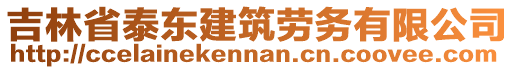 吉林省泰东建筑劳务有限公司
http://ccelainekennan.cn.coovee.com